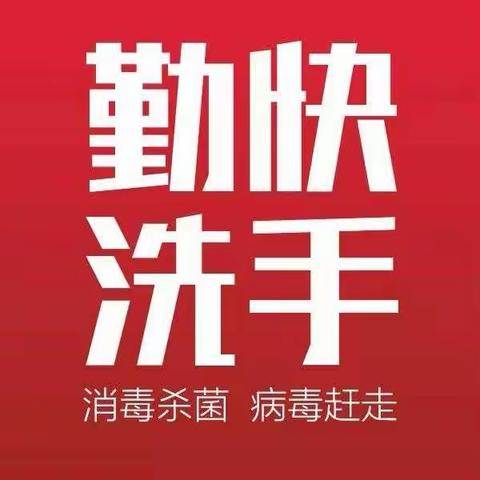 勤快
洗手
消毒杀菌 病毒赶走